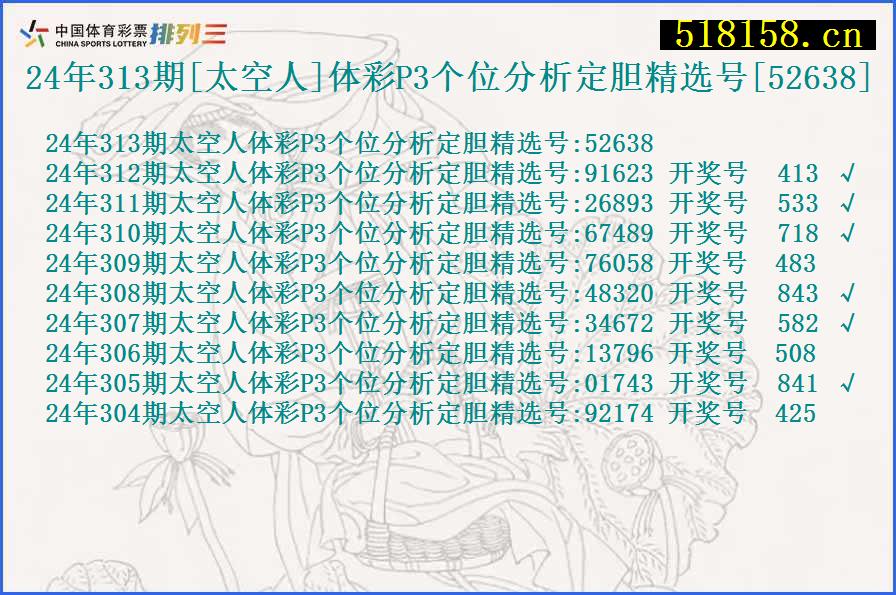 中国体育彩票 CHINA SPORTS LOTTERY 排列三

518158.cn

24年313期[太空人]体彩P3个位分析定胆精选号[52638]

24年313期太空人体彩P3个位分析定胆精选号:52638
24年312期太空人体彩P3个位分析定胆精选号:91623 开奖号 413 √
24年311期太空人体彩P3个位分析定胆精选号:26893 开奖号 533 √
24年310期太空人体彩P3个位分析定胆精选号:67489 开奖号 718 √
24年309期太空人体彩P3个位分析定胆精选号:76058 开奖号 483
24年308期太空人体彩P3个位分析定胆精选号:48320 开奖号 843 √
24年307期太空人体彩P3个位分析定胆精选号:34672 开奖号 582 √
24年306期太空人体彩P3个位分析定胆精选号:13796 开奖号 508
24年305期太空人体彩P3个位分析定胆精选号:01743 开奖号 841 √
24年304期太空人体彩P3个位分析定胆精选号:92174 开奖号 425